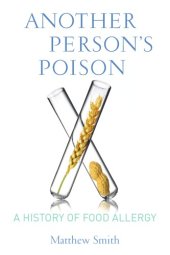 ANOTHER PERSON'S POISON

A HISTORY OF FOOD ALLERGY

Matthew Smith